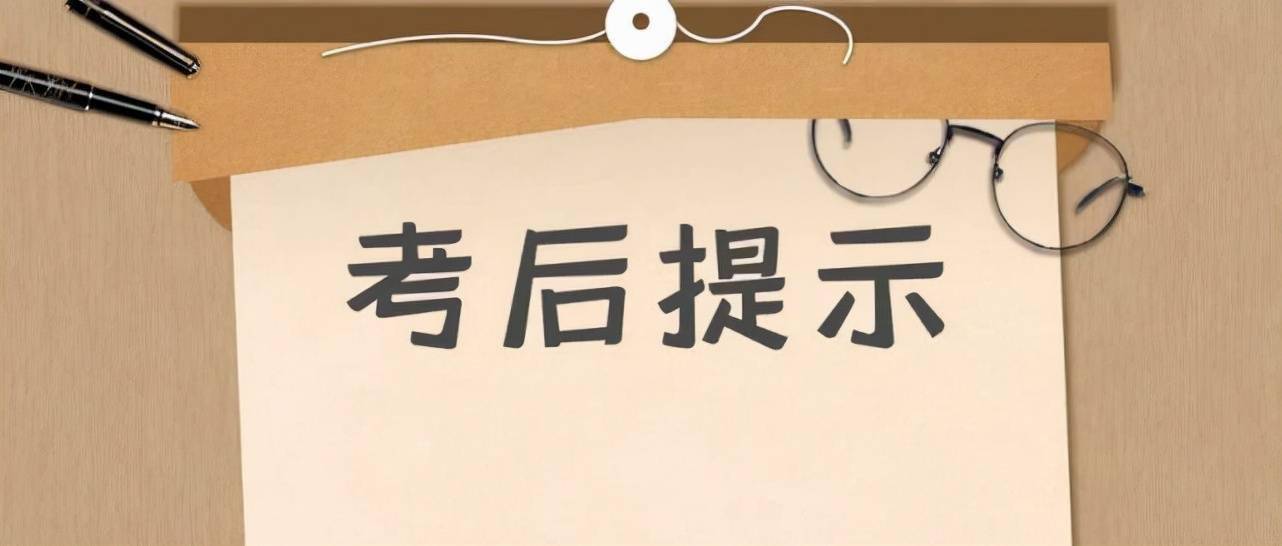 考后提示